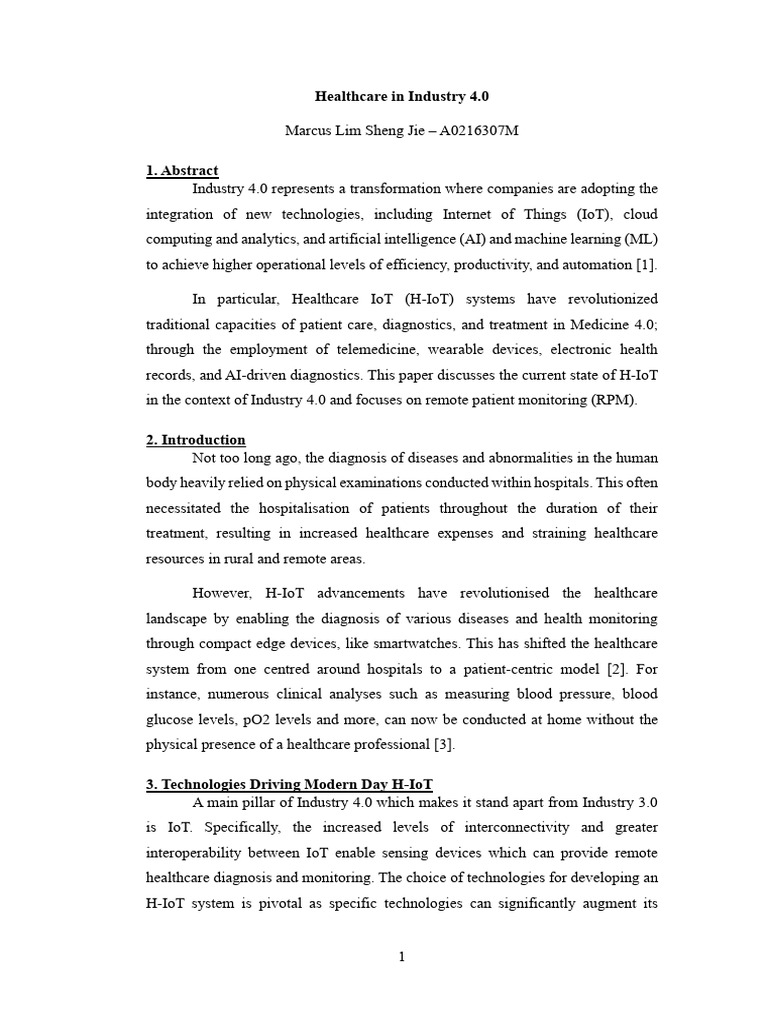 Healthcare in Industry 4.0

Marcus Lim Sheng Jie – A0216307M

1. Abstract

Industry 4.0 represents a transformation where companies are adopting the integration of new technologies, including Internet of Things (IoT), cloud computing and analytics, and artificial intelligence (AI) and machine learning (ML) to achieve higher operational levels of efficiency, productivity, and automation [1].

In particular, Healthcare IoT (H-IoT) systems have revolutionized traditional capacities of patient care, diagnostics, and treatment in Medicine 4.0; through the employment of telemedicine, wearable devices, electronic health records, and AI-driven diagnostics. This paper discusses the current state of H-IoT in the context of Industry 4.0 and focuses on remote patient monitoring (RPM).

2. Introduction

Not too long ago, the diagnosis of diseases and abnormalities in the human body heavily relied on physical examinations conducted within hospitals. This often necessitated the hospitalisation of patients throughout the duration of their treatment, resulting in increased healthcare expenses and straining healthcare resources in rural and remote areas.

However, H-IoT advancements have revolutionised the healthcare landscape by enabling the diagnosis of various diseases and health monitoring through compact edge devices, like smartwatches. This has shifted the healthcare system from one centred around hospitals to a patient-centric model [2]. For instance, numerous clinical analyses such as measuring blood pressure, blood glucose levels, pO2 levels and more, can now be conducted at home without the physical presence of a healthcare professional [3].

3. Technologies Driving Modern Day H-IoT

A main pillar of Industry 4.0 which makes it stand apart from Industry 3.0 is IoT. Specifically, the increased levels of interconnectivity and greater interoperability between IoT enable sensing devices which can provide remote healthcare diagnosis and monitoring. The choice of technologies for developing an H-IoT system is pivotal as specific technologies can significantly augment its

1